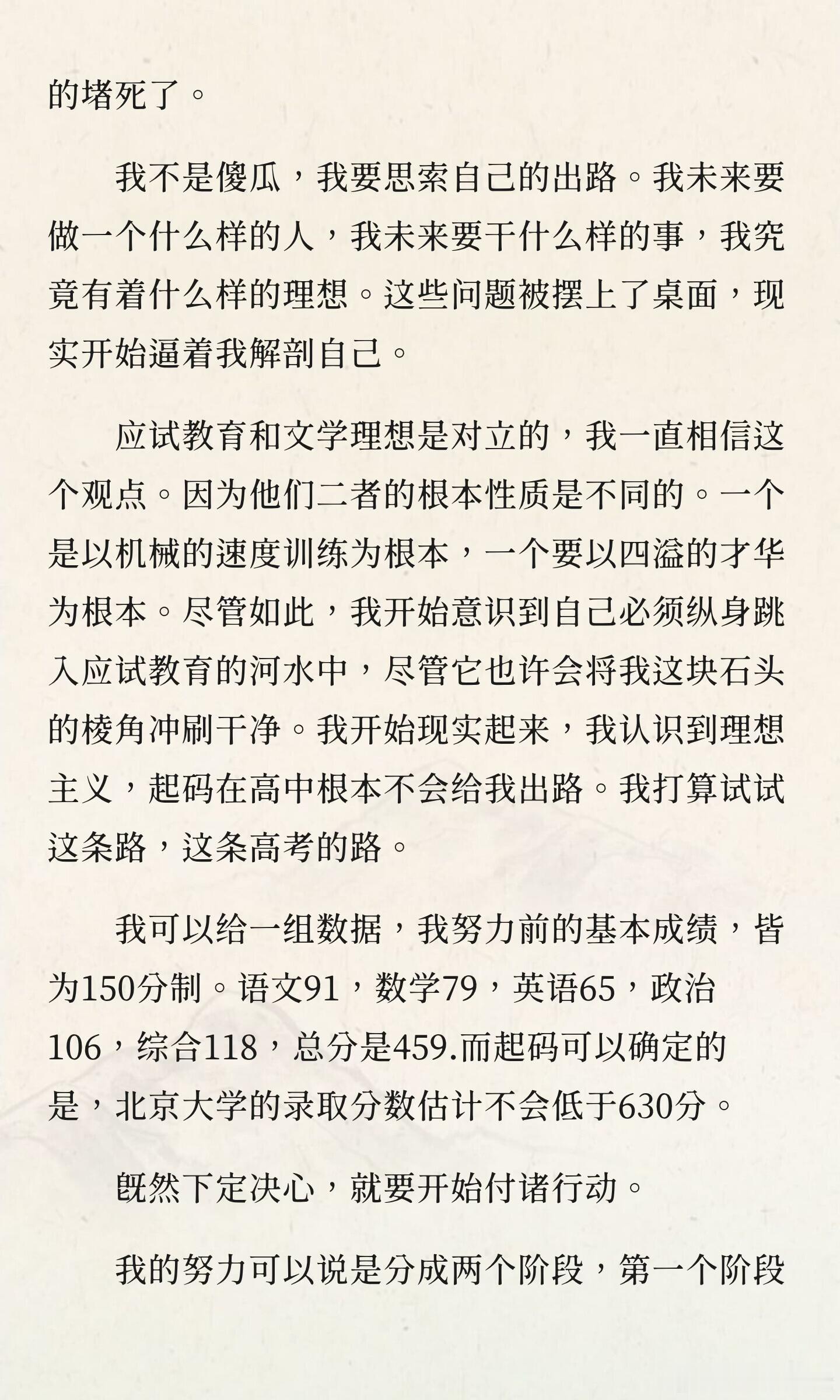 的堵死了。

我不是傻瓜，我要思索自己的出路。我未来要做一个什么样的人，我未来要干什么样的事，我究竟有着什么样的理想。这些问题被摆上了桌面，现实开始逼着我解剖自己。

应试教育和文学理想是对立的，我一直相信这个观点。因为他们二者的根本性质是不同的。一个是以机械的速度训练为根本，一个要以四溢的才华为根本。尽管如此，我开始意识到自己必须纵身跳入应试教育的河水中，尽管它也许会将我这块石头的棱角冲刷干净。我开始现实起来，我认识到理想主义，起码在高中根本不会给我出路。我打算试试这条路，这条高考的路。

我可以给一组数据，我努力前的基本成绩，皆为150分制。语文91，数学79，英语65，政治106，综合118，总分是459.而起码可以确定的是，北京大学的录取分数估计不会低于630分。

既然下定决心，就要开始付诸行动。

我的努力可以说是分成两个阶段，第一个阶段